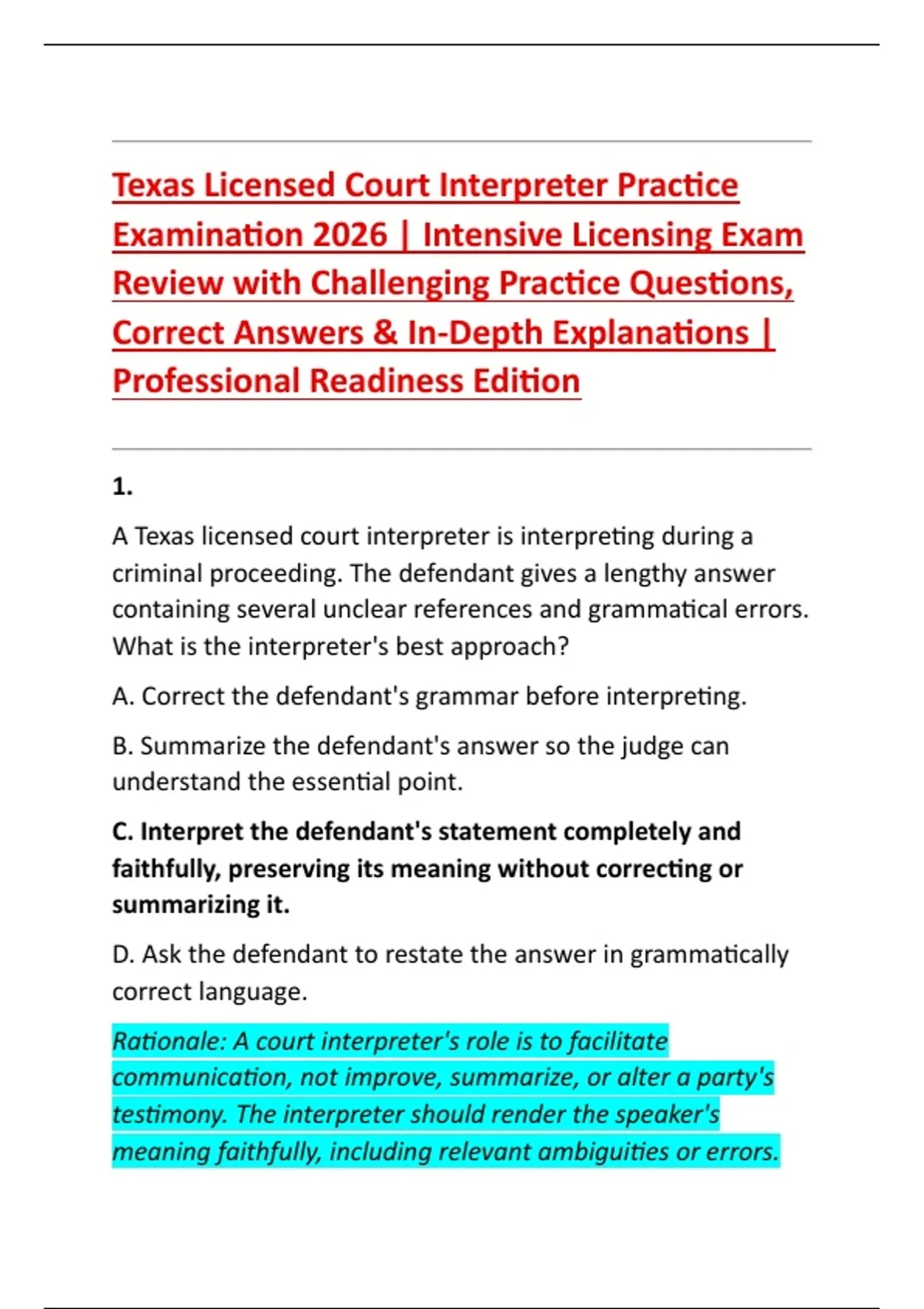 Texas Licensed Court Interpreter Practice Examination 2026 | Intensive Licensing Exam Review with Challenging Practice Questions, Correct Answers & In-Depth Explanations | Professional Readiness Edition

1.

A Texas licensed court interpreter is interpreting during a criminal proceeding. The defendant gives a lengthy answer containing several unclear references and grammatical errors. What is the interpreter's best approach?

A. Correct the defendant's grammar before interpreting.

B. Summarize the defendant's answer so the judge can understand the essential point.

C. Interpret the defendant's statement completely and faithfully, preserving its meaning without correcting or summarizing it.

D. Ask the defendant to restate the answer in grammatically correct language.

Rationale: A court interpreter's role is to facilitate communication, not improve, summarize, or alter a party's testimony. The interpreter should render the speaker's meaning faithfully, including relevant ambiguities or errors.